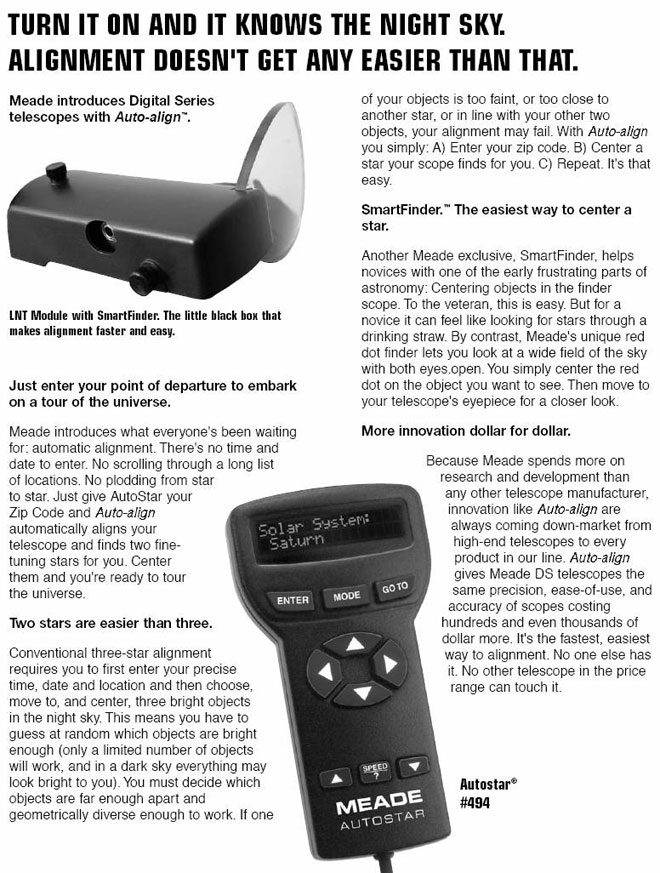 TURN IT ON AND IT KNOWS THE NIGHT SKY.
ALIGNMENT DOESN'T GET ANY EASIER THAN THAT.

Meade introduces Digital Series telescopes with Auto-align™.

LNT Module with SmartFinder. The little black box that makes alignment faster and easy.

Just enter your point of departure to embark on a tour of the universe.

Meade introduces what everyone's been waiting for: automatic alignment. There's no time and date to enter. No scrolling through a long list of locations. No plodding from star to star. Just give AutoStar your Zip Code and Auto-align automatically aligns your telescope and finds two fine-tuning stars for you. Center them and you're ready to tour the universe.

Two stars are easier than three.

Conventional three-star alignment requires you to first enter your precise time, date and location and then choose, move to, and center, three bright objects in the night sky. This means you have to guess at random which objects are bright enough (only a limited number of objects will work, and in a dark sky everything may look bright to you). You must decide which objects are far enough apart and geometrically diverse enough to work. If one of your objects is too faint, or too close to another star, or in line with your other two objects, your alignment may fail. With Auto-align you simply: A) Enter your zip code. B) Center a star your scope finds for you. C) Repeat. It's that easy.

SmartFinder.™ The easiest way to center a star.

Another Meade exclusive, SmartFinder, helps novices with one of the early frustrating parts of astronomy: Centering objects in the finder scope. To the veteran, this is easy. But for a novice it can feel like looking for stars through a drinking straw. By contrast, Meade's unique red dot finder lets you look at a wide field of the sky with both eyes.open. You simply center the red dot on the object you want to see. Then move to your telescope's eyepiece for a closer look.

More innovation dollar for dollar.

Because Meade spends more on research and development than any other telescope manufacturer, innovation like Auto-align are always coming down-market from high-end telescopes to every product in our line. Auto-align gives Meade DS telescopes the same precision, ease-of-use, and accuracy of scopes costing hundreds and even thousands of dollar more. It's the fastest, easiest way to alignment. No one else has it. No other telescope in the price range can touch it.

Solar System:
Saturn

ENTER MODE GO TO

SPEED ?

MEADE
AUTOSTAR

Autostar®
#494